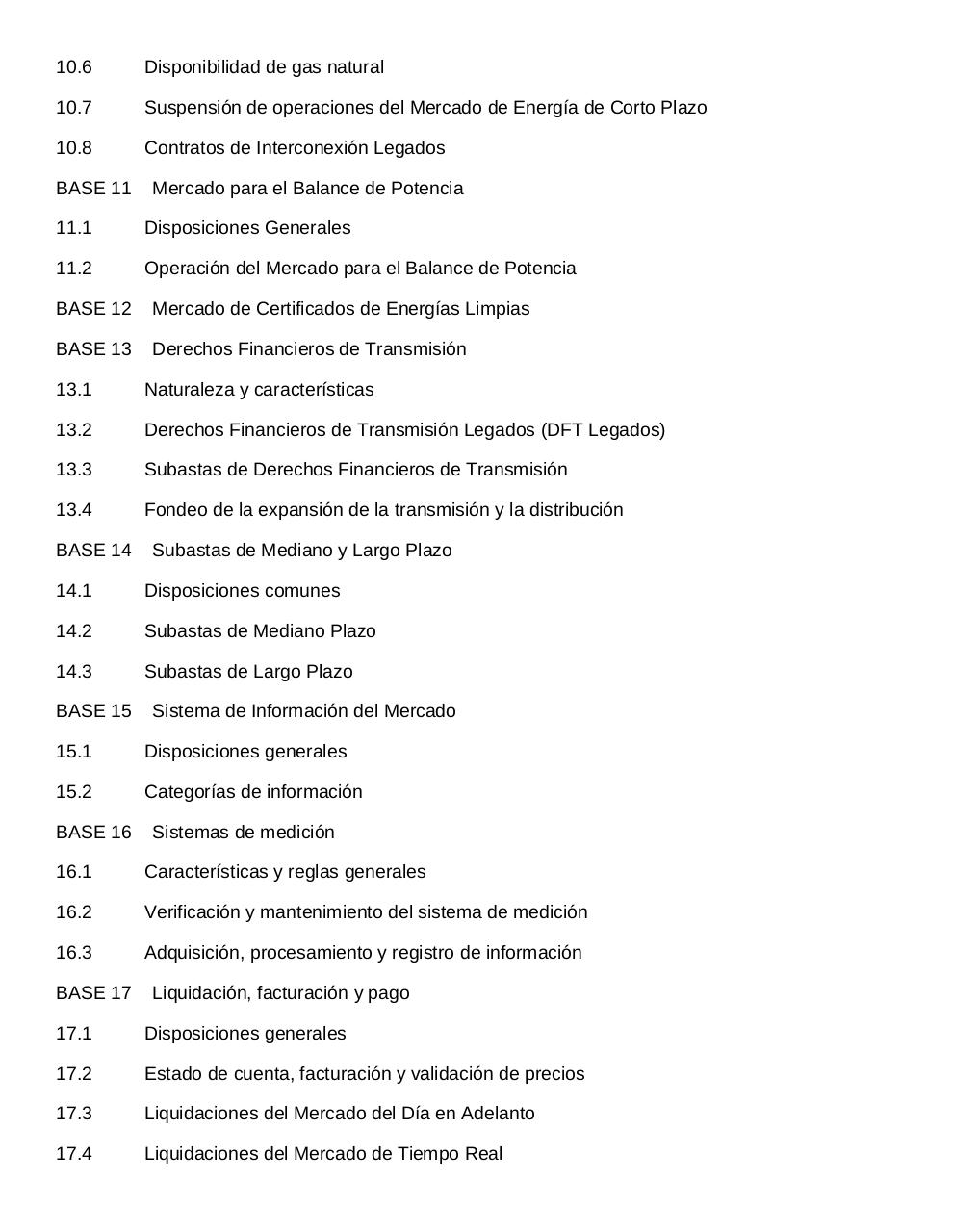 10.6 Disponibilidad de gas natural

10.7 Suspensión de operaciones del Mercado de Energía de Corto Plazo

10.8 Contratos de Interconexión Legados

BASE 11 Mercado para el Balance de Potencia

11.1 Disposiciones Generales

11.2 Operación del Mercado para el Balance de Potencia

BASE 12 Mercado de Certificados de Energías Limpias

BASE 13 Derechos Financieros de Transmisión

13.1 Naturaleza y características

13.2 Derechos Financieros de Transmisión Legados (DFT Legados)

13.3 Subastas de Derechos Financieros de Transmisión

13.4 Fondeo de la expansión de la transmisión y la distribución

BASE 14 Subastas de Mediano y Largo Plazo

14.1 Disposiciones comunes

14.2 Subastas de Mediano Plazo

14.3 Subastas de Largo Plazo

BASE 15 Sistema de Información del Mercado

15.1 Disposiciones generales

15.2 Categorías de información

BASE 16 Sistemas de medición

16.1 Características y reglas generales

16.2 Verificación y mantenimiento del sistema de medición

16.3 Adquisición, procesamiento y registro de información

BASE 17 Liquidación, facturación y pago

17.1 Disposiciones generales

17.2 Estado de cuenta, facturación y validación de precios

17.3 Liquidaciones del Mercado del Día en Adelanto

17.4 Liquidaciones del Mercado de Tiempo Real